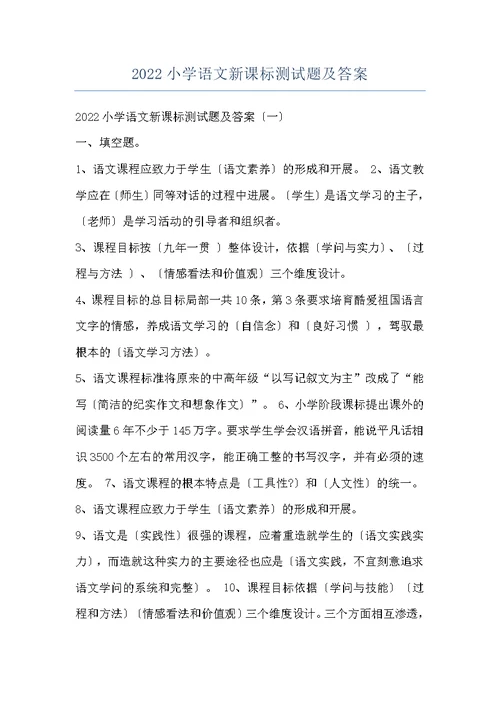 2022 小学语文新课标测试题及答案

2022 小学语文新课标测试题及答案〔一〕

一、填空题。

1、语文课程应致力于学生〔语文素养〕的形成和开展。 2、语文教学应在〔师生〕同等对话的过程中进展。〔学生〕是语文学习的主子，〔老师〕是学习活动的引导者和组织者。

3、课程目标按〔九年一贯 〕整体设计，依据〔学问与实力〕、〔过程与方法 〕、〔情感看法和价值观〕三个维度设计。

4、课程目标的总目标局部一共 10 条，第 3 条要求培育酷爱祖国语言文字的情感，养成语文学习的〔自信念〕和〔良好习惯 〕，驾驭最根本的〔语文学习方法〕。

5、语文课程标准将原来的中高年级“以写记叙文为主”改成了“能写〔简洁的纪实作文和想象作文〕”。 6、小学阶段课标提出课外的阅读量 6 年不少于 145 万字。要求学生学会汉语拼音，能说平凡话相识 3500 个左右的常用汉字，能正确工整的书写汉字，并有必须的速度。 7、语文课程的根本特点是〔工具性?〕和〔人文性〕的统一。

8、语文课程应致力于学生〔语文素养〕的形成和开展。

9、语文是〔实践性〕很强的课程，应着重造就学生的〔语文实践实力〕，而造就这种实力的主要途径也应是〔语文实践，不宜刻意追求语文学问的系统和完整〕。 10、课程目标依据〔学问与技能〕〔过程和方法〕〔情感看法和价值观〕三个维度设计。三个方面相互渗透，